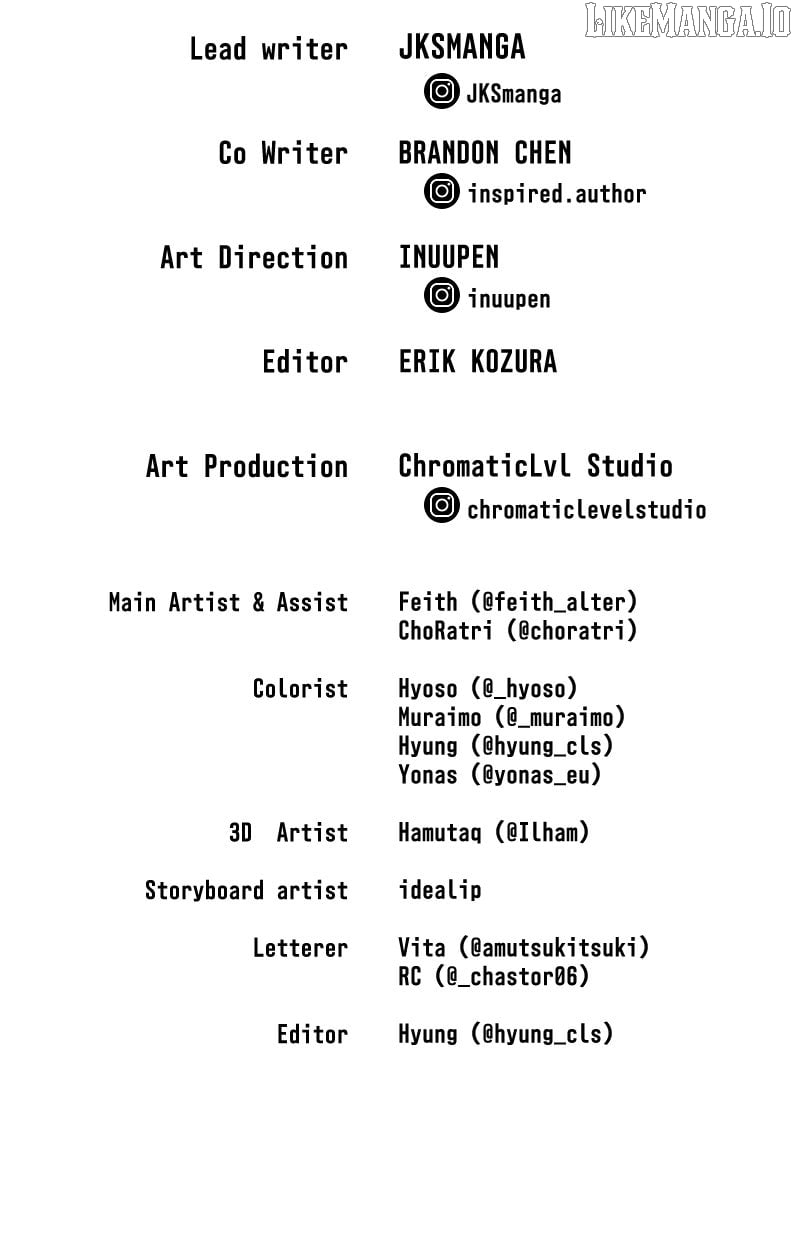 LIKEMANGA.IO

Lead writer JKSMANGA
JKSmanga

Co Writer BRANDON CHEN
inspired.author

Art Direction INUUPEN
inuupen

Editor ERIK KOZURA

Art Production ChromaticLvl Studio
chromaticlevelstudio

Main Artist & Assist Feith (@feith_alter)
ChoRatri (@choratri)

Colorist Hyoso (@_hyoso)
Muraimo (@_muraimo)
Hyung (@hyung_cls)
Yonas (@yonas_eu)

3D Artist Hamutaq (@Ilham)

Storyboard artist idealip

Letterer Vita (@amutsukitsuki)
RC (@_chastor06)

Editor Hyung (@hyung_cls)